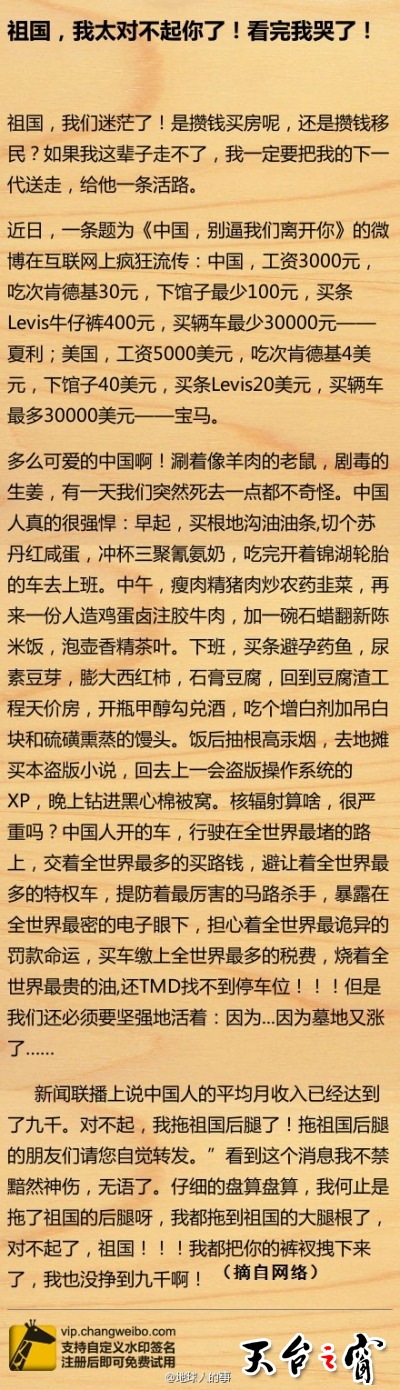 祖国，我太对不起你了！看完我哭了！

祖国，我们迷茫了！是攒钱买房呢，还是攒钱移民？如果我这辈子走不了，我一定要把我的下一代送走，给他一条活路。

近日，一条题为《中国，别逼我们离开你》的微博在互联网上疯狂流传：中国，工资3000元，吃次肯德基30元，下馆子最少100元，买条Levis牛仔裤400元，买辆车最少30000元——夏利；美国，工资5000美元，吃次肯德基4美元，下馆子40美元，买条Levis20美元，买辆车最多30000美元——宝马。

多么可爱的中国啊！涮着像羊肉的老鼠，剧毒的生姜，有一天我们突然死去一点都不奇怪。中国人真的很强悍：早起，买根地沟油油条,切个苏丹红咸蛋，冲杯三聚氰氨奶，吃完开着锦湖轮胎的车去上班。中午，瘦肉精猪肉炒农药韭菜，再来一份人造鸡蛋卤注胶牛肉，加一碗石蜡翻新陈米饭，泡壶香精茶叶。下班，买条避孕药鱼，尿素豆芽，膨大西红柿，石膏豆腐，回到豆腐渣工程天价房，开瓶甲醇勾兑酒，吃个增白剂加吊白块和硫磺熏蒸的馒头。饭后抽根高汞烟，去地摊买本盗版小说，回去上一会盗版操作系统的XP，晚上钻进黑心棉被窝。核辐射算啥，很严重吗？中国人开的车，行驶在全世界最堵的路上，交着全世界最多的买路钱，避让着全世界最多的特权车，提防着最厉害的马路杀手，暴露在全世界最密的电子眼下，担心着全世界最诡异的罚款命运，买车缴上全世界最多的税费，烧着全世界最贵的油,还TMD找不到停车位！！！但是我们还必须要坚强地活着：因为...因为墓地又涨了......

新闻联播上说中国人的平均月收入已经达到了九千。对不起，我拖祖国后腿了！拖祖国后腿的朋友们请您自觉转发。”看到这个消息我不禁黯然神伤，无语了。仔细的盘算盘算，我何止是拖了祖国的后腿呀，我都拖到祖国的大腿根了，对不起了，祖国！！！我都把你的裤衩拽下来了，我也没挣到九千啊！（摘自网络）

vip.changweibo.com
支持自定义水印签名
注册后即可免费试用

@地球人的事

天台之窗